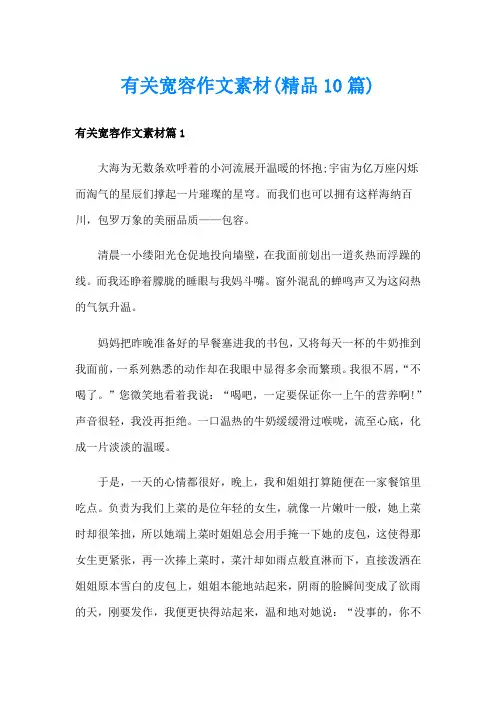 有关宽容作文素材(精品10篇)

有关宽容作文素材篇1

大海为无数条欢呼着的小河流展开温暖的怀抱;宇宙为亿万座闪烁而淘气的星辰们撑起一片璀璨的星穹。而我们也可以拥有这样海纳百川，包罗万象的美丽品质——包容。

清晨一小缕阳光仓促地投向墙壁，在我面前划出一道炙热而浮躁的线。而我还睁着朦胧的睡眼与我妈斗嘴。窗外混乱的蝉鸣声又为这闷热的气氛升温。

妈妈把昨晚准备好的早餐塞进我的书包，又将每天一杯的牛奶推到我面前，一系列熟悉的动作却在我眼中显得多余而繁琐。我很不屑，“不喝了。”您微笑地看着我说：“喝吧，一定要保证你一上午的营养啊!”声音很轻，我没再拒绝。一口温热的牛奶缓缓滑过喉咙，流至心底，化成一片淡淡的温暖。

于是，一天的心情都很好，晚上，我和姐姐打算随便在一家餐馆里吃点。负责为我们上菜的是位年轻的女生，就像一片嫩叶一般，她上菜时却很笨拙，所以她端上菜时姐姐总会用手掩一下她的皮包，这使得那女生更紧张，再一次捧上菜时，菜汁却如雨点般直淋而下，直接泼洒在姐姐原本雪白的皮包上，姐姐本能地站起来，阴雨的脸瞬间变成了欲雨的天，刚要发作，我便更快得站起来，温和地对她说：“没事的，你不